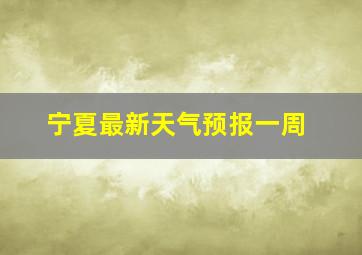 宁夏最新天气预报一周